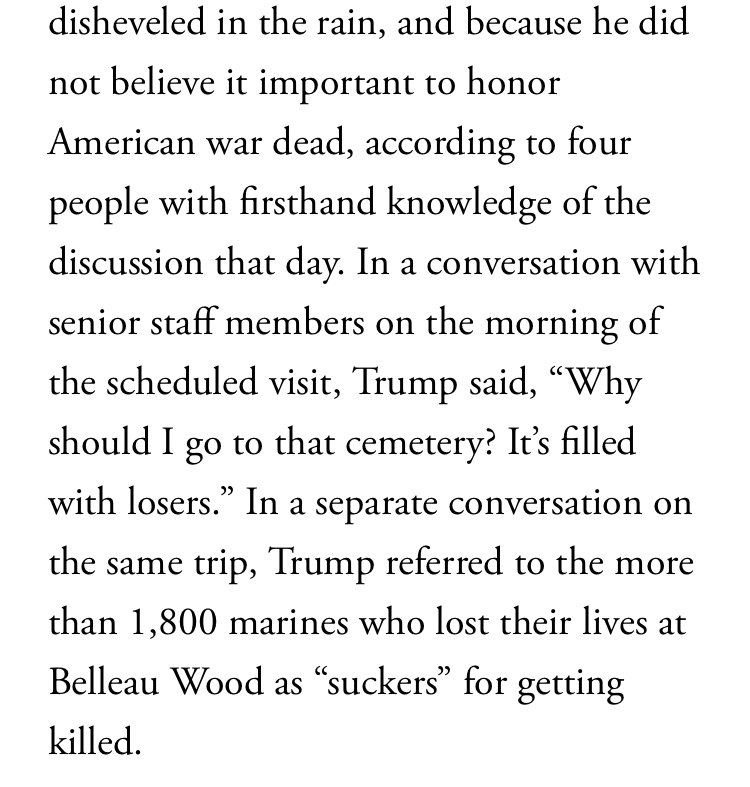 disheveled in the rain, and because he did not believe it important to honor American war dead, according to four people with firsthand knowledge of the discussion that day. In a conversation with senior staff members on the morning of the scheduled visit, Trump said, “Why should I go to that cemetery? It’s filled with losers.” In a separate conversation on the same trip, Trump referred to the more than 1,800 marines who lost their lives at Belleau Wood as “suckers” for getting killed.